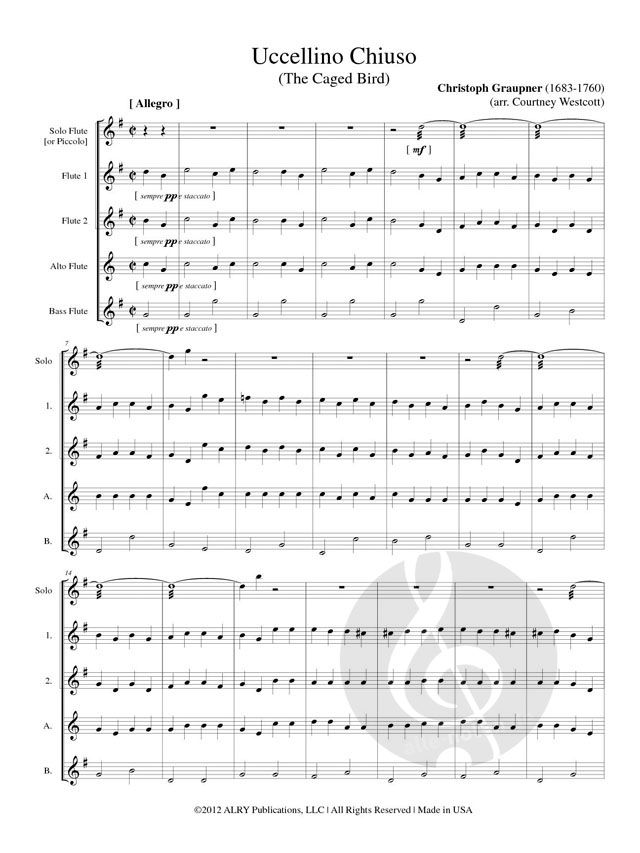 Uccellino Chiuso
(The Caged Bird)

Christoph Graupner (1683-1760)
(arr. Courtney Westcott)

[ Allegro ]

Solo Flute
[or Piccolo]

[ mf ]

Flute 1

[ sempre pp e staccato ]

Flute 2

[ sempre pp e staccato ]

Alto Flute

[ sempre pp e staccato ]

Bass Flute

[ sempre pp e staccato ]

7

Solo

1.

2.

A.

B.

14

Solo

1.

2.

A.

B.

©2012 ALRY Publications, LLC | All Rights Reserved | Made in USA